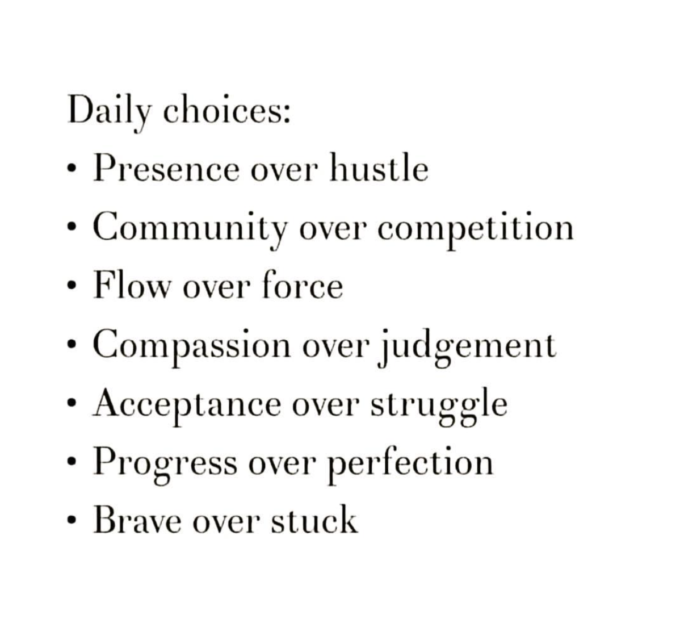 Daily choices:
• Presence over hustle
• Community over competition
• Flow over force
• Compassion over judgement
• Acceptance over struggle
• Progress over perfection
• Brave over stuck